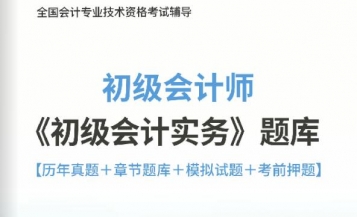 全国会计专业技术资格考试辅导

初级会计师

《初级会计实务》题库

【历年真题＋章节题库＋模拟试题＋考前押题】